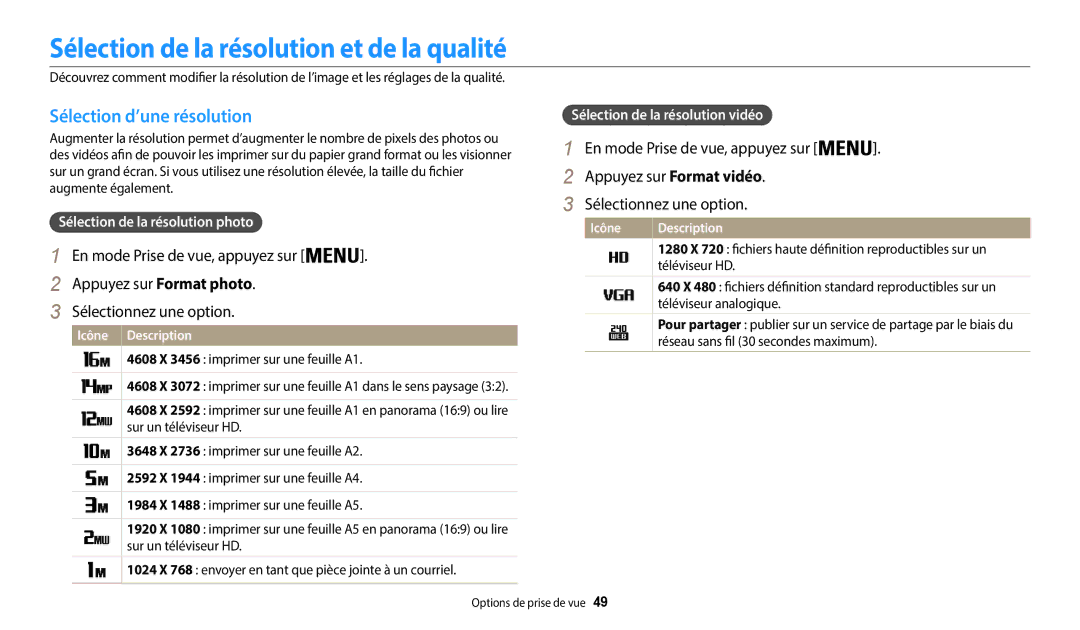 Sélection de la résolution et de la qualité

Découvrez comment modifier la résolution de l'image et les réglages de la qualité.

Sélection d'une résolution

Augmenter la résolution permet d'augmenter le nombre de pixels des photos ou des vidéos afin de pouvoir les imprimer sur du papier grand format ou les visionner sur un grand écran. Si vous utilisez une résolution élevée, la taille du fichier augmente également.

Sélection de la résolution photo

1 En mode Prise de vue, appuyez sur [MENU].
2 Appuyez sur Format photo.
3 Sélectionnez une option.

| Icône | Description |
|---|---|
| 16M | 4608 X 3456 : imprimer sur une feuille A1. |
| 14MP | 4608 X 3072 : imprimer sur une feuille A1 dans le sens paysage (3:2). |
| 12MW | 4608 X 2592 : imprimer sur une feuille A1 en panorama (16:9) ou lire sur un téléviseur HD. |
| 10M | 3648 X 2736 : imprimer sur une feuille A2. |
| 5M | 2592 X 1944 : imprimer sur une feuille A4. |
| 3M | 1984 X 1488 : imprimer sur une feuille A5. |
| 2MW | 1920 X 1080 : imprimer sur une feuille A5 en panorama (16:9) ou lire sur un téléviseur HD. |
| 1M | 1024 X 768 : envoyer en tant que pièce jointe à un courriel. |

Sélection de la résolution vidéo

1 En mode Prise de vue, appuyez sur [MENU].
2 Appuyez sur Format vidéo.
3 Sélectionnez une option.

| Icône | Description |
|---|---|
| HD | 1280 X 720 : fichiers haute définition reproductibles sur un téléviseur HD. |
| VGA | 640 X 480 : fichiers définition standard reproductibles sur un téléviseur analogique. |
| 240 WEB | Pour partager : publier sur un service de partage par le biais du réseau sans fil (30 secondes maximum). |

Options de prise de vue 49